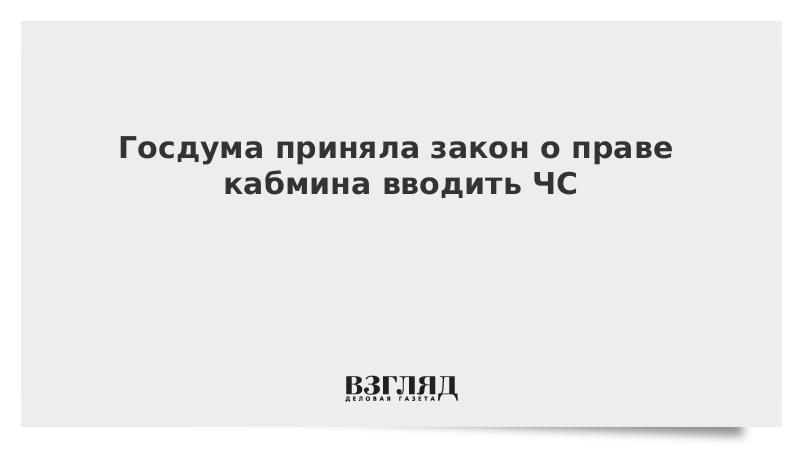 Госдума приняла закон о праве кабмина вводить ЧС

ВЗГЛЯД
ДЕЛОВАЯ ГАЗЕТА